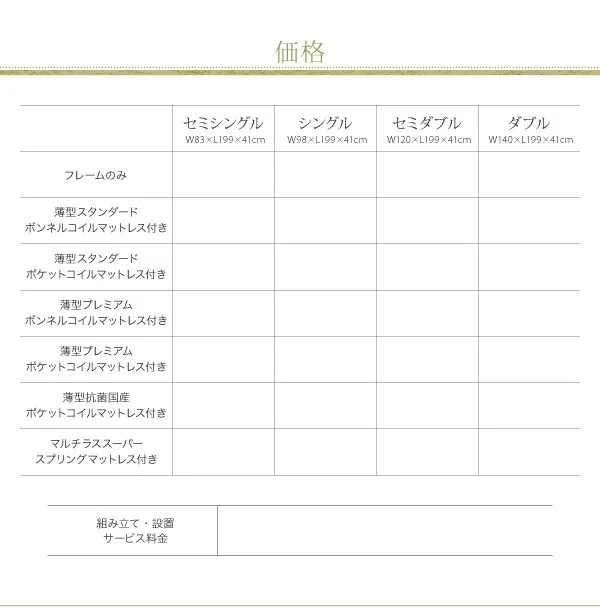 価格

|  | セミシングル W83×L199×41cm | シングル W98×L199×41cm | セミダブル W120×L199×41cm | ダブル W140×L199×41cm |
|---|---|---|---|---|
| フレームのみ |  |  |  |  |
| 薄型スタンダード ボンネルコイルマットレス付き |  |  |  |  |
| 薄型スタンダード ポケットコイルマットレス付き |  |  |  |  |
| 薄型プレミアム ボンネルコイルマットレス付き |  |  |  |  |
| 薄型プレミアム ポケットコイルマットレス付き |  |  |  |  |
| 薄型抗菌国産 ポケットコイルマットレス付き |  |  |  |  |
| マルチラススーパー スプリングマットレス付き |  |  |  |  |

組み立て・設置
サービス料金